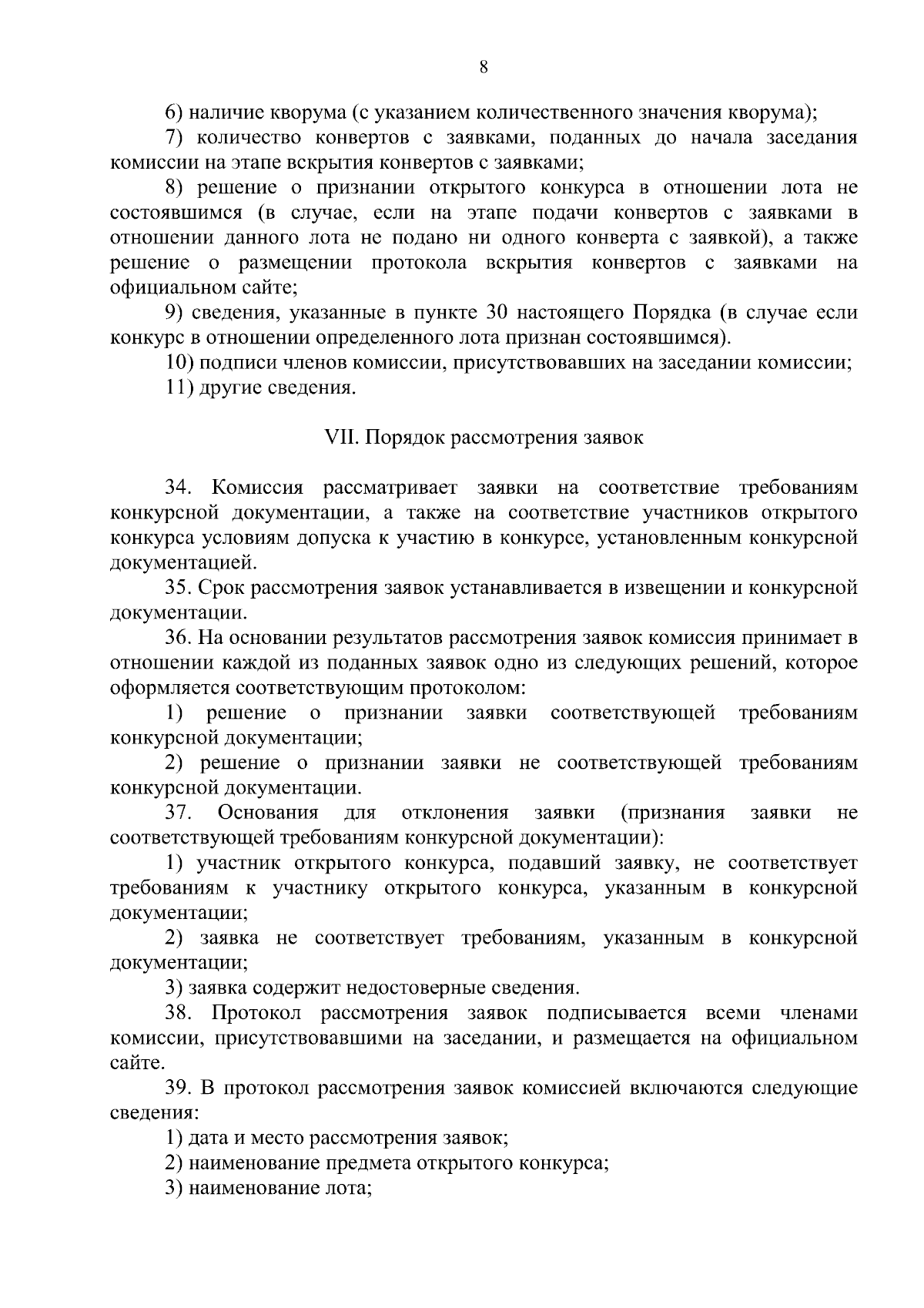 8

6) наличие кворума (с указанием количественного значения кворума);

7) количество конвертов с заявками, поданных до начала заседания комиссии на этапе вскрытия конвертов с заявками;

8) решение о признании открытого конкурса в отношении лота не состоявшимся (в случае, если на этапе подачи конвертов с заявками в отношении данного лота не подано ни одного конверта с заявкой), а также решение о размещении протокола вскрытия конвертов с заявками на официальном сайте;

9) сведения, указанные в пункте 30 настоящего Порядка (в случае если конкурс в отношении определенного лота признан состоявшимся).

10) подписи членов комиссии, присутствовавших на заседании комиссии;

11) другие сведения.

VII. Порядок рассмотрения заявок

34. Комиссия рассматривает заявки на соответствие требованиям конкурсной документации, а также на соответствие участников открытого конкурса условиям допуска к участию в конкурсе, установленным конкурсной документацией.

35. Срок рассмотрения заявок устанавливается в извещении и конкурсной документации.

36. На основании результатов рассмотрения заявок комиссия принимает в отношении каждой из поданных заявок одно из следующих решений, которое оформляется соответствующим протоколом:

1) решение о признании заявки соответствующей требованиям конкурсной документации;

2) решение о признании заявки не соответствующей требованиям конкурсной документации.

37. Основания для отклонения заявки (признания заявки не соответствующей требованиям конкурсной документации):

1) участник открытого конкурса, подавший заявку, не соответствует требованиям к участнику открытого конкурса, указанным в конкурсной документации;

2) заявка не соответствует требованиям, указанным в конкурсной документации;

3) заявка содержит недостоверные сведения.

38. Протокол рассмотрения заявок подписывается всеми членами комиссии, присутствовавшими на заседании, и размещается на официальном сайте.

39. В протокол рассмотрения заявок комиссией включаются следующие сведения:

1) дата и место рассмотрения заявок;

2) наименование предмета открытого конкурса;

3) наименование лота;